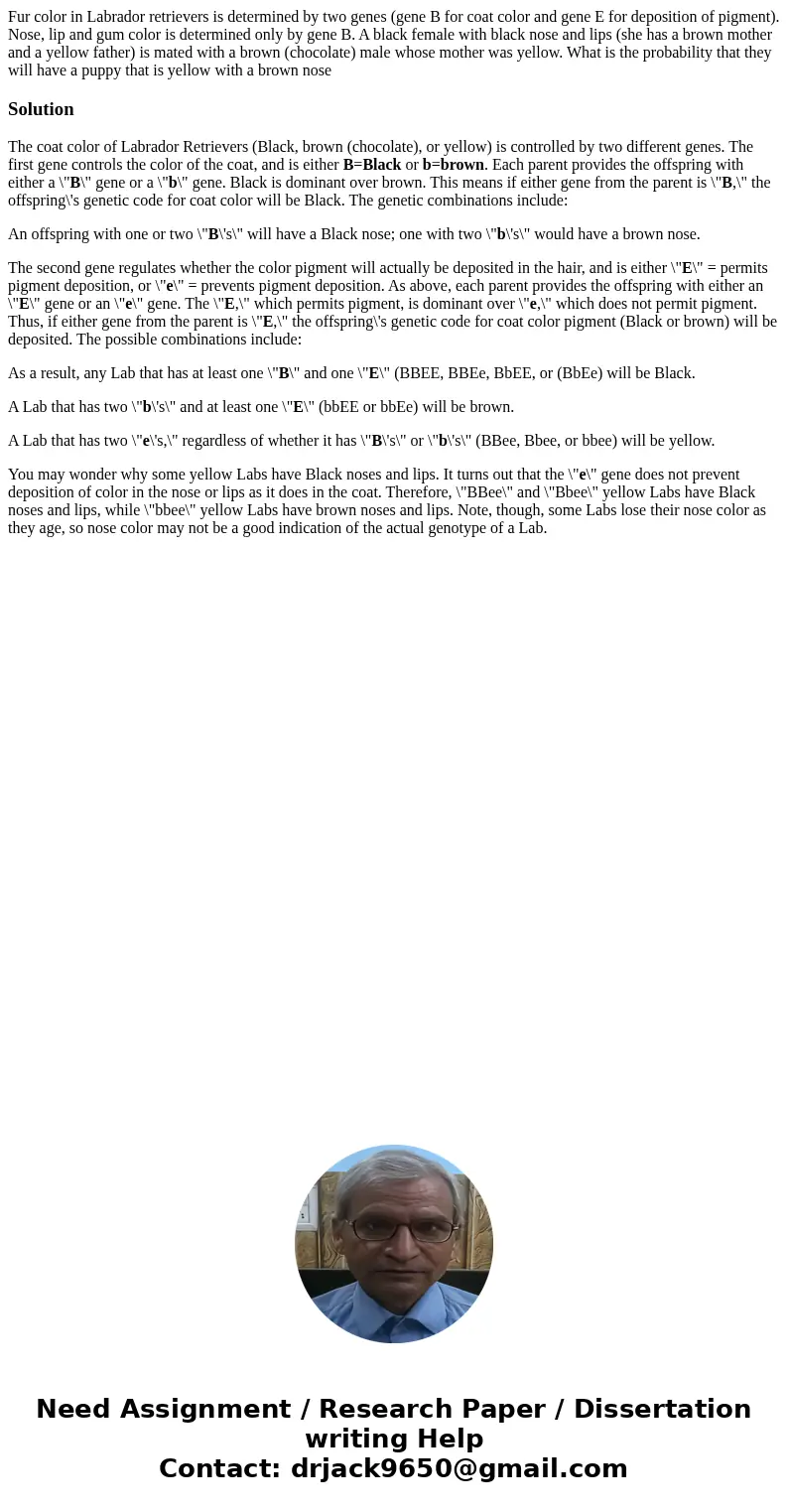 Fur color in Labrador retrievers is determined by two genes (gene B for coat color and gene E for deposition of pigment). Nose, lip and gum color is determined only by gene B. A black female with black nose and lips (she has a brown mother and a yellow father) is mated with a brown (chocolate) male whose mother was yellow. What is the probability that they will have a puppy that is yellow with a brown nose

Solution

The coat color of Labrador Retrievers (Black, brown (chocolate), or yellow) is controlled by two different genes. The first gene controls the color of the coat, and is either B=Black or b=brown. Each parent provides the offspring with either a \"B\" gene or a \"b\" gene. Black is dominant over brown. This means if either gene from the parent is \"B,\" the offspring\'s genetic code for coat color will be Black. The genetic combinations include:

An offspring with one or two \"B\'s\" will have a Black nose; one with two \"b\'s\" would have a brown nose.

The second gene regulates whether the color pigment will actually be deposited in the hair, and is either \"E\" = permits pigment deposition, or \"e\" = prevents pigment deposition. As above, each parent provides the offspring with either an \"E\" gene or an \"e\" gene. The \"E,\" which permits pigment, is dominant over \"e,\" which does not permit pigment. Thus, if either gene from the parent is \"E,\" the offspring\'s genetic code for coat color pigment (Black or brown) will be deposited. The possible combinations include:

As a result, any Lab that has at least one \"B\" and one \"E\" (BBEE, BBEe, BbEE, or (BbEe) will be Black.

A Lab that has two \"b\'s\" and at least one \"E\" (bbEE or bbEe) will be brown.

A Lab that has two \"e\'s,\" regardless of whether it has \"B\'s\" or \"b\'s\" (BBee, Bbee, or bbee) will be yellow.

You may wonder why some yellow Labs have Black noses and lips. It turns out that the \"e\" gene does not prevent deposition of color in the nose or lips as it does in the coat. Therefore, \"BBee\" and \"Bbee\" yellow Labs have Black noses and lips, while \"bbee\" yellow Labs have brown noses and lips. Note, though, some Labs lose their nose color as they age, so nose color may not be a good indication of the actual genotype of a Lab.

Need Assignment / Research Paper / Dissertation writing Help
Contact: drjack9650@gmail.com